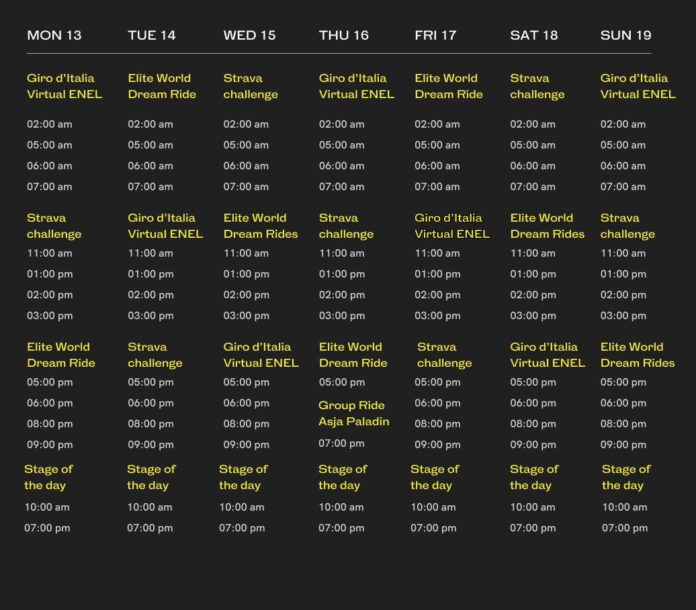 | MON 13 | TUE 14 | WED 15 | THU 16 | FRI 17 | SAT 18 | SUN 19 |
|---|---|---|---|---|---|---|
| Giro d'Italia Virtual ENEL | Elite World Dream Ride | Strava challenge | Giro d'Italia Virtual ENEL | Elite World Dream Ride | Strava challenge | Giro d'Italia Virtual ENEL |
| 02:00 am | 02:00 am | 02:00 am | 02:00 am | 02:00 am | 02:00 am | 02:00 am |
| 05:00 am | 05:00 am | 05:00 am | 05:00 am | 05:00 am | 05:00 am | 05:00 am |
| 06:00 am | 06:00 am | 06:00 am | 06:00 am | 06:00 am | 06:00 am | 06:00 am |
| 07:00 am | 07:00 am | 07:00 am | 07:00 am | 07:00 am | 07:00 am | 07:00 am |
| Strava challenge | Giro d'Italia Virtual ENEL | Elite World Dream Rides | Strava challenge | Giro d'Italia Virtual ENEL | Elite World Dream Rides | Strava challenge |
| 11:00 am | 11:00 am | 11:00 am | 11:00 am | 11:00 am | 11:00 am | 11:00 am |
| 01:00 pm | 01:00 pm | 01:00 pm | 01:00 pm | 01:00 pm | 01:00 pm | 01:00 pm |
| 02:00 pm | 02:00 pm | 02:00 pm | 02:00 pm | 02:00 pm | 02:00 pm | 02:00 pm |
| 03:00 pm | 03:00 pm | 03:00 pm | 03:00 pm | 03:00 pm | 03:00 pm | 03:00 pm |
| Elite World Dream Ride | Strava challenge | Giro d'Italia Virtual ENEL | Elite World Dream Ride | Strava challenge | Giro d'Italia Virtual ENEL | Elite World Dream Rides |
| 05:00 pm | 05:00 pm | 05:00 pm | 05:00 pm | 05:00 pm | 05:00 pm | 05:00 pm |
| 06:00 pm | 06:00 pm | 06:00 pm | Group Ride Asja Paladin | 06:00 pm | 06:00 pm | 06:00 pm |
| 08:00 pm | 08:00 pm | 08:00 pm | 07:00 pm | 08:00 pm | 08:00 pm | 08:00 pm |
| 09:00 pm | 09:00 pm | 09:00 pm | | 09:00 pm | 09:00 pm | 09:00 pm |
| Stage of the day | Stage of the day | Stage of the day | Stage of the day | Stage of the day | Stage of the day | Stage of the day |
| 10:00 am | 10:00 am | 10:00 am | 10:00 am | 10:00 am | 10:00 am | 10:00 am |
| 07:00 pm | 07:00 pm | 07:00 pm | 07:00 pm | 07:00 pm | 07:00 pm | 07:00 pm |